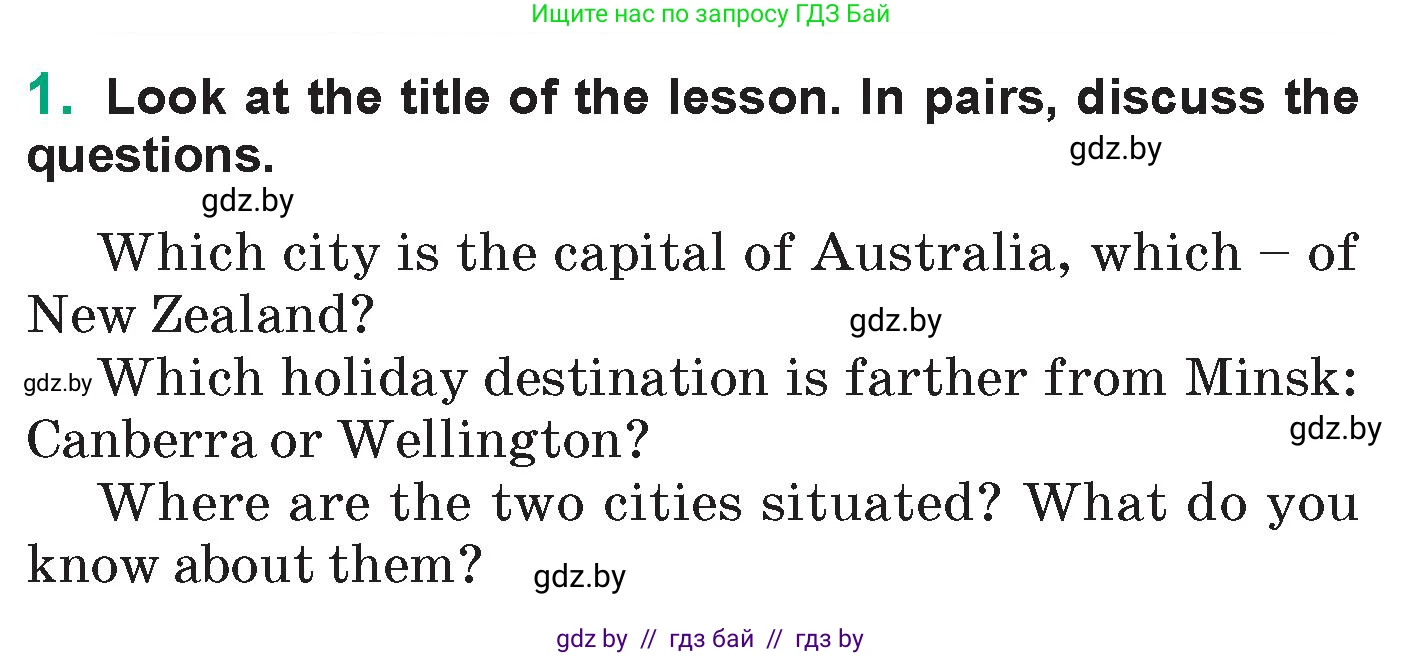 Ищите нас по запросу ГДЗ Бай

1. Look at the title of the lesson. In pairs, discuss the questions.

gdz.by

gdz.by

Which city is the capital of Australia, which – of New Zealand?

gdz.by

gdz.by

Which holiday destination is farther from Minsk: Canberra or Wellington?

gdz.by

Where are the two cities situated? What do you know about them?

gdz.by

gdz by // гдз бай // гдз by